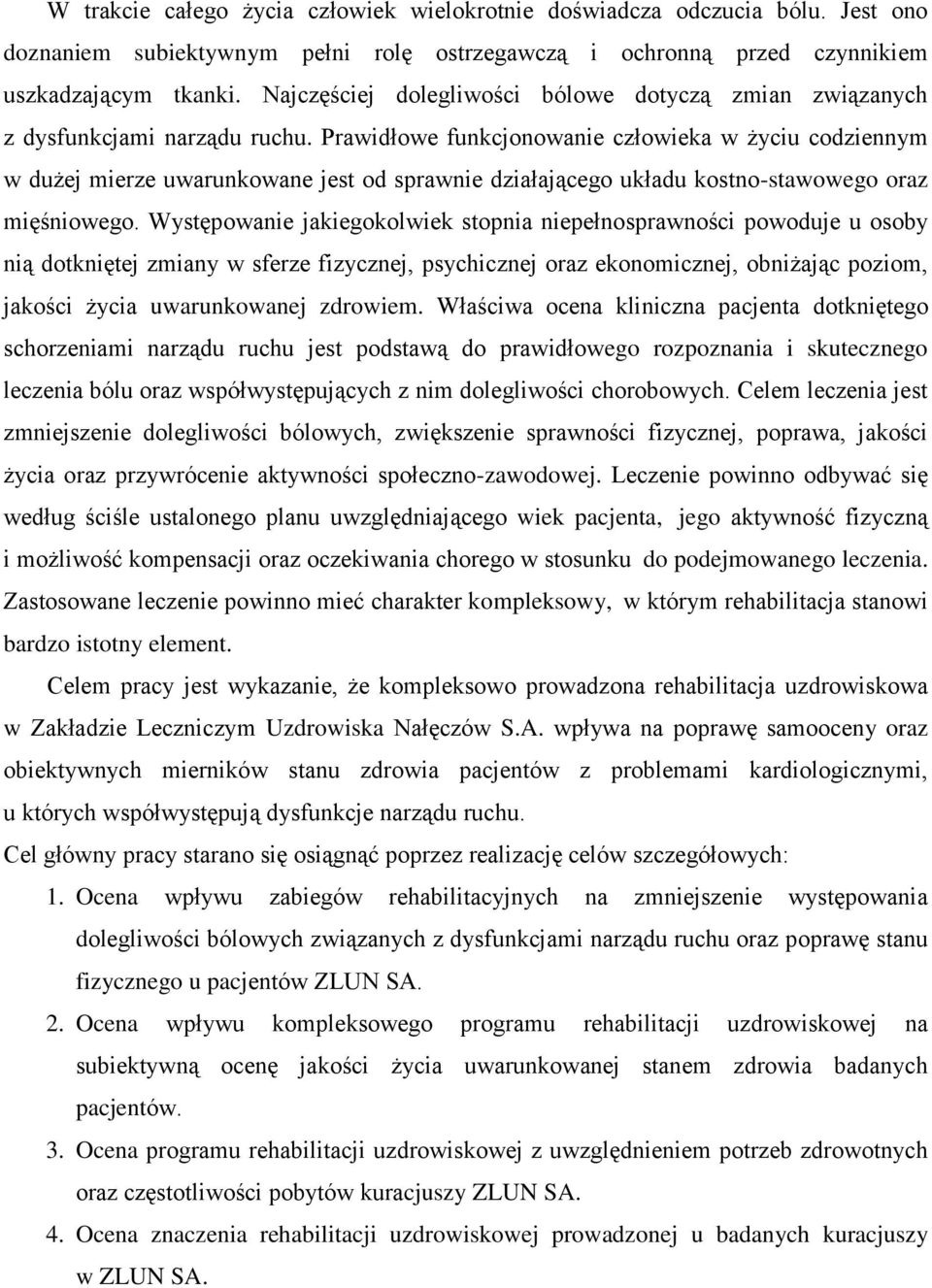 W trakcie całego życia człowiek wielokrotnie doświadcza odczucia bólu. Jest ono doznaniem subiektywnym pełni rolę ostrzegawczą i ochronną przed czynnikiem uszkadzającym tkanki. Najczęściej dolegliwości bólowe dotyczą zmian związanych z dysfunkcjami narządu ruchu. Prawidłowe funkcjonowanie człowieka w życiu codziennym w dużej mierze uwarunkowane jest od sprawnie działającego układu kostno-stawowego oraz mięśniowego. Występowanie jakiegokolwiek stopnia niepełnosprawności powoduje u osoby nią dotkniętej zmiany w sferze fizycznej, psychicznej oraz ekonomicznej, obniżając poziom, jakości życia uwarunkowanej zdrowiem. Właściwa ocena kliniczna pacjenta dotkniętego schorzeniami narządu ruchu jest podstawą do prawidłowego rozpoznania i skutecznego leczenia bólu oraz współwystępujących z nim dolegliwości chorobowych. Celem leczenia jest zmniejszenie dolegliwości bólowych, zwiększenie sprawności fizycznej, poprawa, jakości życia oraz przywrócenie aktywności społeczno-zawodowej. Leczenie powinno odbywać się według ściśle ustalonego planu uwzględniającego wiek pacjenta, jego aktywność fizyczną i możliwość kompensacji oraz oczekiwania chorego w stosunku do podejmowanego leczenia. Zastosowane leczenie powinno mieć charakter kompleksowy, w którym rehabilitacja stanowi bardzo istotny element.

Celem pracy jest wykazanie, że kompleksowo prowadzona rehabilitacja uzdrowiskowa w Zakładzie Leczniczym Uzdrowiska Nałęczów S.A. wpływa na poprawę samooceny oraz obiektywnych mierników stanu zdrowia pacjentów z problemami kardiologicznymi, u których współwystępują dysfunkcje narządu ruchu.

Cel główny pracy starano się osiągnąć poprzez realizację celów szczegółowych:

1. Ocena wpływu zabiegów rehabilitacyjnych na zmniejszenie występowania dolegliwości bólowych związanych z dysfunkcjami narządu ruchu oraz poprawę stanu fizycznego u pacjentów ZLUN SA.

2. Ocena wpływu kompleksowego programu rehabilitacji uzdrowiskowej na subiektywną ocenę jakości życia uwarunkowanej stanem zdrowia badanych pacjentów.

3. Ocena programu rehabilitacji uzdrowiskowej z uwzględnieniem potrzeb zdrowotnych oraz częstotliwości pobytów kuracjuszy ZLUN SA.

4. Ocena znaczenia rehabilitacji uzdrowiskowej prowadzonej u badanych kuracjuszy w ZLUN SA.